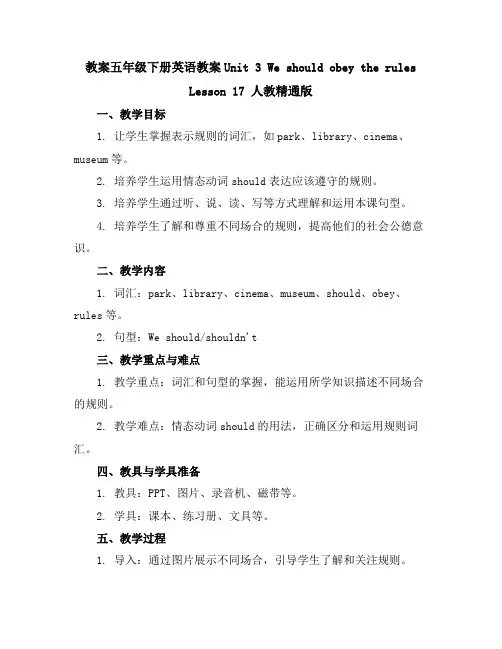 教案五年级下册英语教案 Unit 3 We should obey the rules Lesson 17 人教精通版

一、教学目标

1. 让学生掌握表示规则的词汇，如 park、library、cinema、museum 等。

2. 培养学生运用情态动词 should 表达应该遵守的规则。

3. 培养学生通过听、说、读、写等方式理解和运用本课句型。

4. 培养学生了解和尊重不同场合的规则，提高他们的社会公德意识。

二、教学内容

1. 词汇：park、library、cinema、museum、should、obey、rules 等。

2. 句型：We should/shouldn't

三、教学重点与难点

1. 教学重点：词汇和句型的掌握，能运用所学知识描述不同场合的规则。

2. 教学难点：情态动词 should 的用法，正确区分和运用规则词汇。

四、教具与学具准备

1. 教具：PPT、图片、录音机、磁带等。

2. 学具：课本、练习册、文具等。

五、教学过程

1. 导入：通过图片展示不同场合，引导学生了解和关注规则。